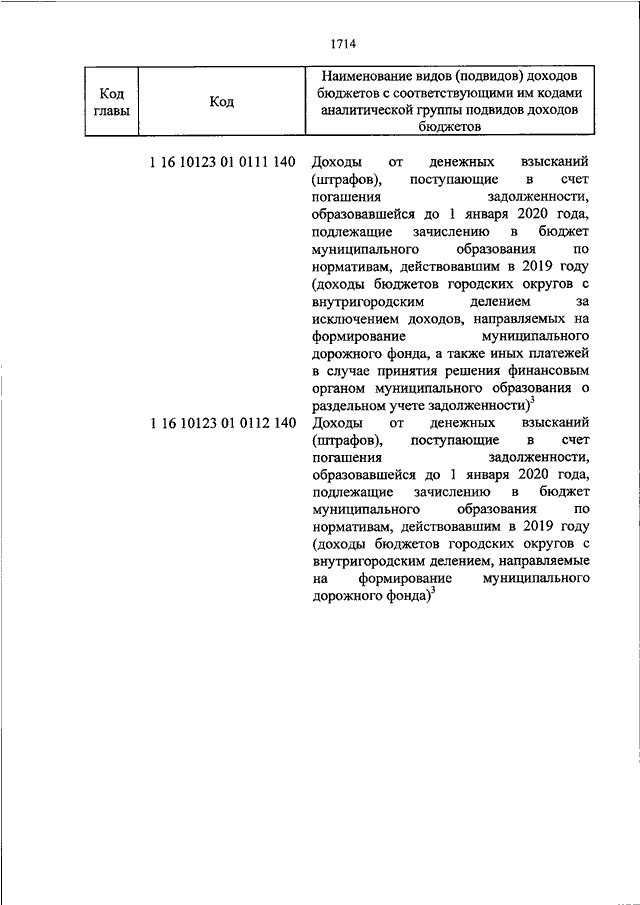 1714

| Код главы | Код | Наименование видов (подвидов) доходов бюджетов с соответствующими им кодами аналитической группы подвидов доходов бюджетов |
|---|---|---|
| | 1 16 10123 01 0111 140 | Доходы от денежных взысканий (штрафов), поступающие в счет погашения задолженности, образовавшейся до 1 января 2020 года, подлежащие зачислению в бюджет муниципального образования по нормативам, действовавшим в 2019 году (доходы бюджетов городских округов с внутригородским делением за исключением доходов, направляемых на формирование муниципального дорожного фонда, а также иных платежей в случае принятия решения финансовым органом муниципального образования о раздельном учете задолженности)$^3$ |
| | 1 16 10123 01 0112 140 | Доходы от денежных взысканий (штрафов), поступающие в счет погашения задолженности, образовавшейся до 1 января 2020 года, подлежащие зачислению в бюджет муниципального образования по нормативам, действовавшим в 2019 году (доходы бюджетов городских округов с внутригородским делением, направляемые на формирование муниципального дорожного фонда)$^3$ |